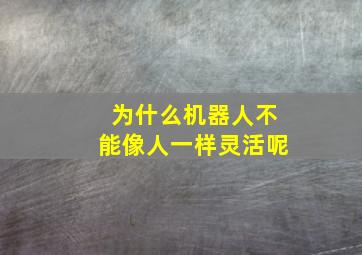 为什么机器人不能像人一样灵活呢